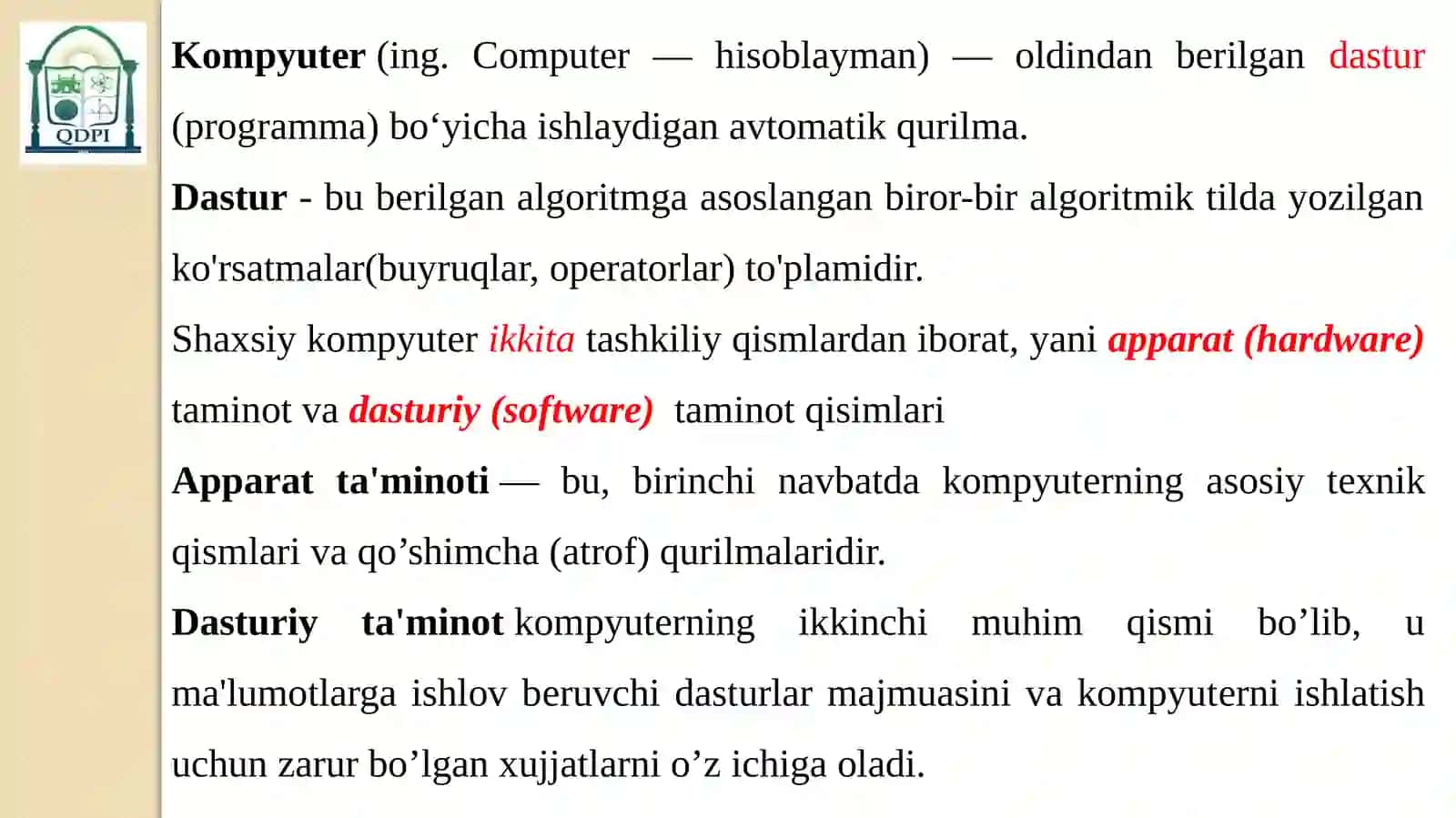 QDPI

Kompyuter (ing. Computer — hisoblayman) — oldindan berilgan dastur (programma) bo‘yicha ishlaydigan avtomatik qurilma.

Dastur - bu berilgan algoritmga asoslangan biror-bir algoritmik tilda yozilgan ko'rsatmalar(buyruqlar, operatorlar) to'plamidir.

Shaxsiy kompyuter ikkita tashkiliy qismlardan iborat, yani apparat (hardware) taminot va dasturiy (software) taminot qisimlari

Apparat ta'minoti — bu, birinchi navbatda kompyuterning asosiy texnik qismlari va qo’shimcha (atrof) qurilmalaridir.

Dasturiy ta'minot kompyuterning ikkinchi muhim qismi bo’lib, u ma'lumotlarga ishlov beruvchi dasturlar majmuasini va kompyuterni ishlatish uchun zarur bo’lgan xujjatlarni o’z ichiga oladi.